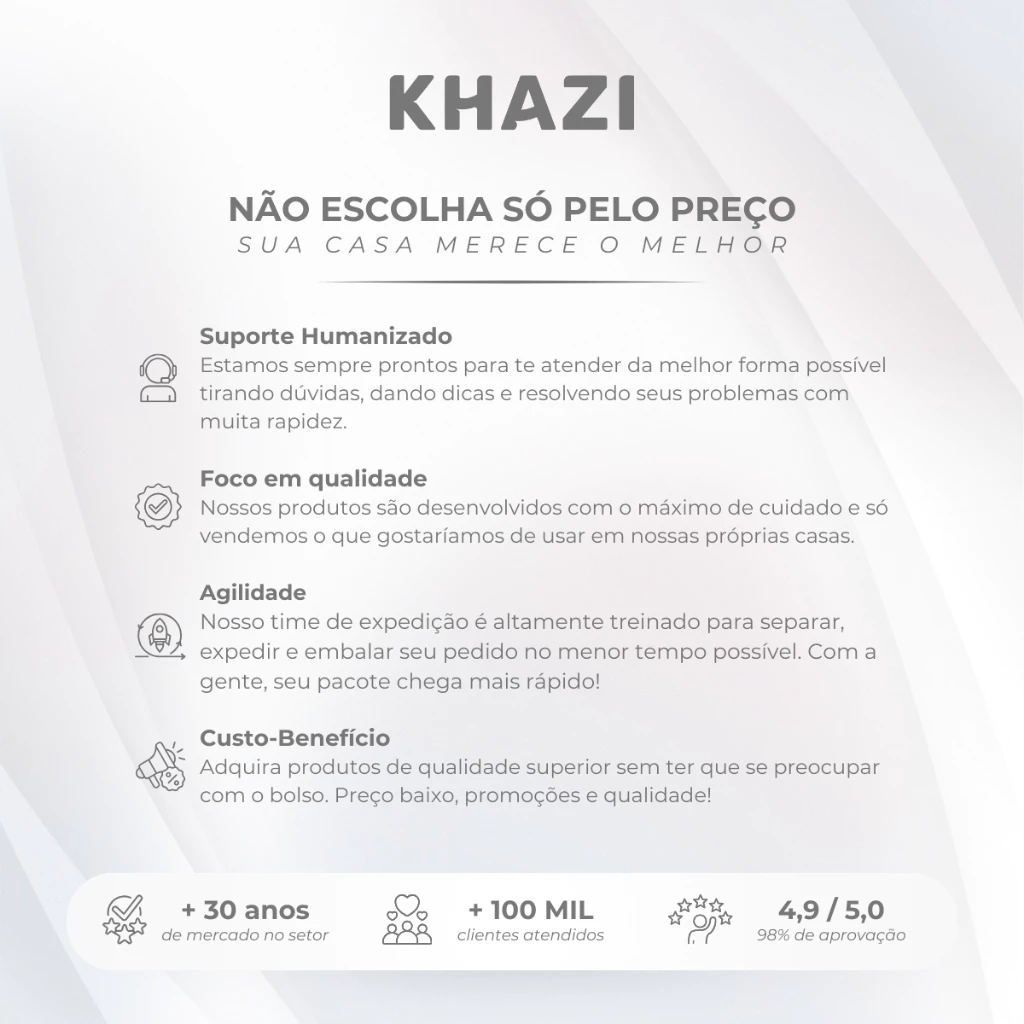 KHAZI

NÃO ESCOLHA SÓ PELO PREÇO
SUA CASA MERECE O MELHOR

Suporte Humanizado
Estamos sempre prontos para te atender da melhor forma possível tirando dúvidas, dando dicas e resolvendo seus problemas com muita rapidez.

Foco em qualidade
Nossos produtos são desenvolvidos com o máximo de cuidado e só vendemos o que gostaríamos de usar em nossas próprias casas.

Agilidade
Nosso time de expedição é altamente treinado para separar, expedir e embalar seu pedido no menor tempo possível. Com a gente, seu pacote chega mais rápido!

Custo-Benefício
Adquira produtos de qualidade superior sem ter que se preocupar com o bolso. Preço baixo, promoções e qualidade!

+ 30 anos
de mercado no setor

+ 100 MIL
clientes atendidos

4,9 / 5,0
98% de aprovação